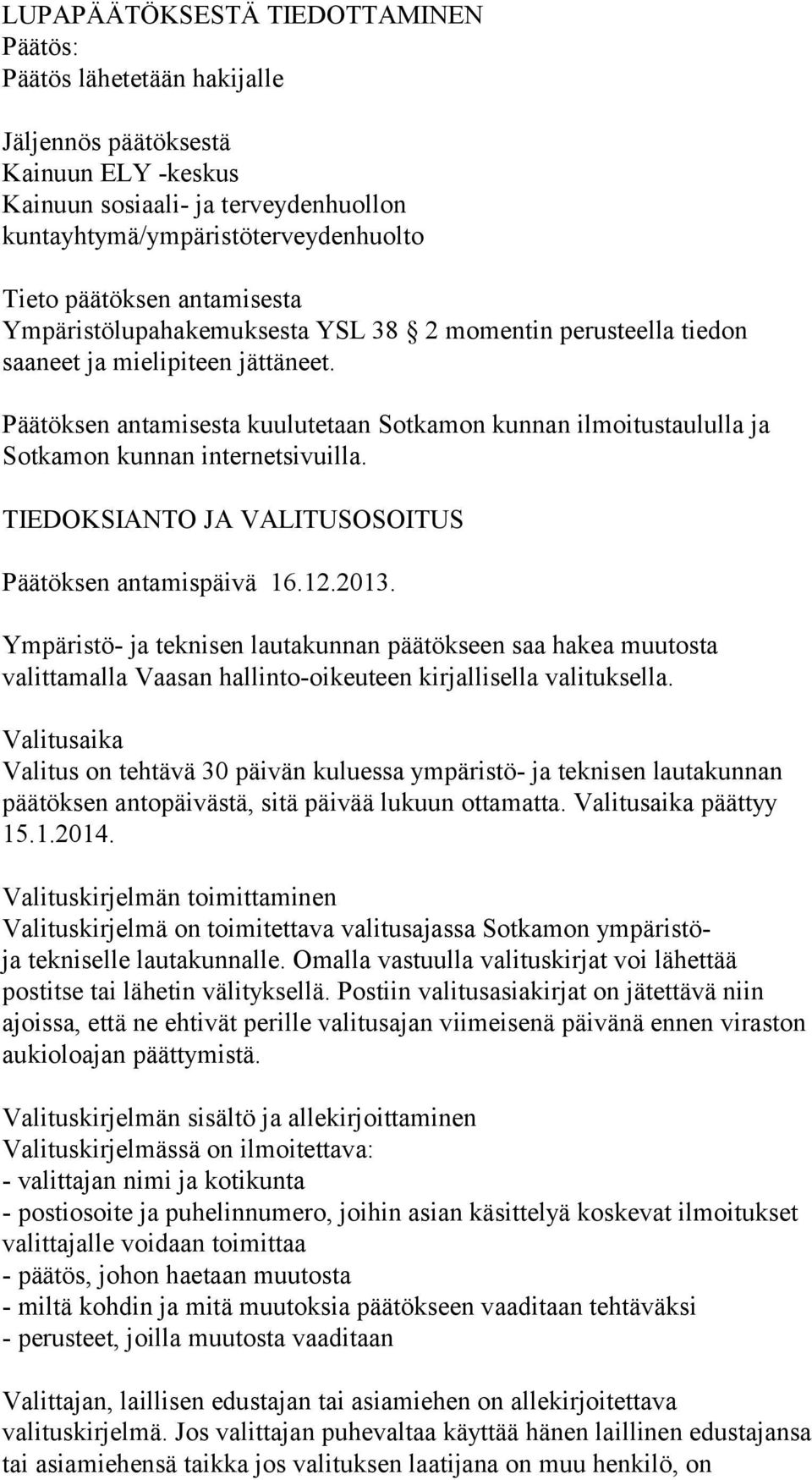 LUPAPÄÄTÖKSESTÄ TIEDOTTAMINEN
Päätös:
Päätös lähetetään hakijalle

Jäljennös päätöksestä
Kainuun ELY -keskus
Kainuun sosiaali- ja terveydenhuollon kuntayhtymä/ympäristöterveydenhuolto

Tieto päätöksen antamisesta
Ympäristölupahakemuksesta YSL 38 2 momentin perusteella tiedon saaneet ja mielipiteen jättäneet.

Päätöksen antamisesta kuulutetaan Sotkamon kunnan ilmoitustaululla ja Sotkamon kunnan internetsivuilla.

TIEDOKSIANTO JA VALITUSOSOITUS

Päätöksen antamispäivä 16.12.2013.

Ympäristö- ja teknisen lautakunnan päätökseen saa hakea muutosta valittamalla Vaasan hallinto-oikeuteen kirjallisella valituksella.

Valitusaika
Valitus on tehtävä 30 päivän kuluessa ympäristö- ja teknisen lautakunnan päätöksen antopäivästä, sitä päivää lukuun ottamatta. Valitusaika päättyy 15.1.2014.

Valituskirjelmän toimittaminen
Valituskirjelmä on toimitettava valitusajassa Sotkamon ympäristö- ja tekniselle lautakunnalle. Omalla vastuulla valituskirjat voi lähettää postitse tai lähetin välityksellä. Postiin valitusasiakirjat on jätettävä niin ajoissa, että ne ehtivät perille valitusajan viimeisenä päivänä ennen viraston aukioloajan päättymistä.

Valituskirjelmän sisältö ja allekirjoittaminen
Valituskirjelmässä on ilmoitettava:
- valittajan nimi ja kotikunta
- postiosoite ja puhelinnumero, joihin asian käsittelyä koskevat ilmoitukset valittajalle voidaan toimittaa
- päätös, johon haetaan muutosta
- miltä kohdin ja mitä muutoksia päätökseen vaaditaan tehtäväksi
- perusteet, joilla muutosta vaaditaan

Valittajan, laillisen edustajan tai asiamiehen on allekirjoitettava valituskirjelmä. Jos valittajan puhevaltaa käyttää hänen laillinen edustajansa tai asiamiehensä taikka jos valituksen laatijana on muu henkilö, on